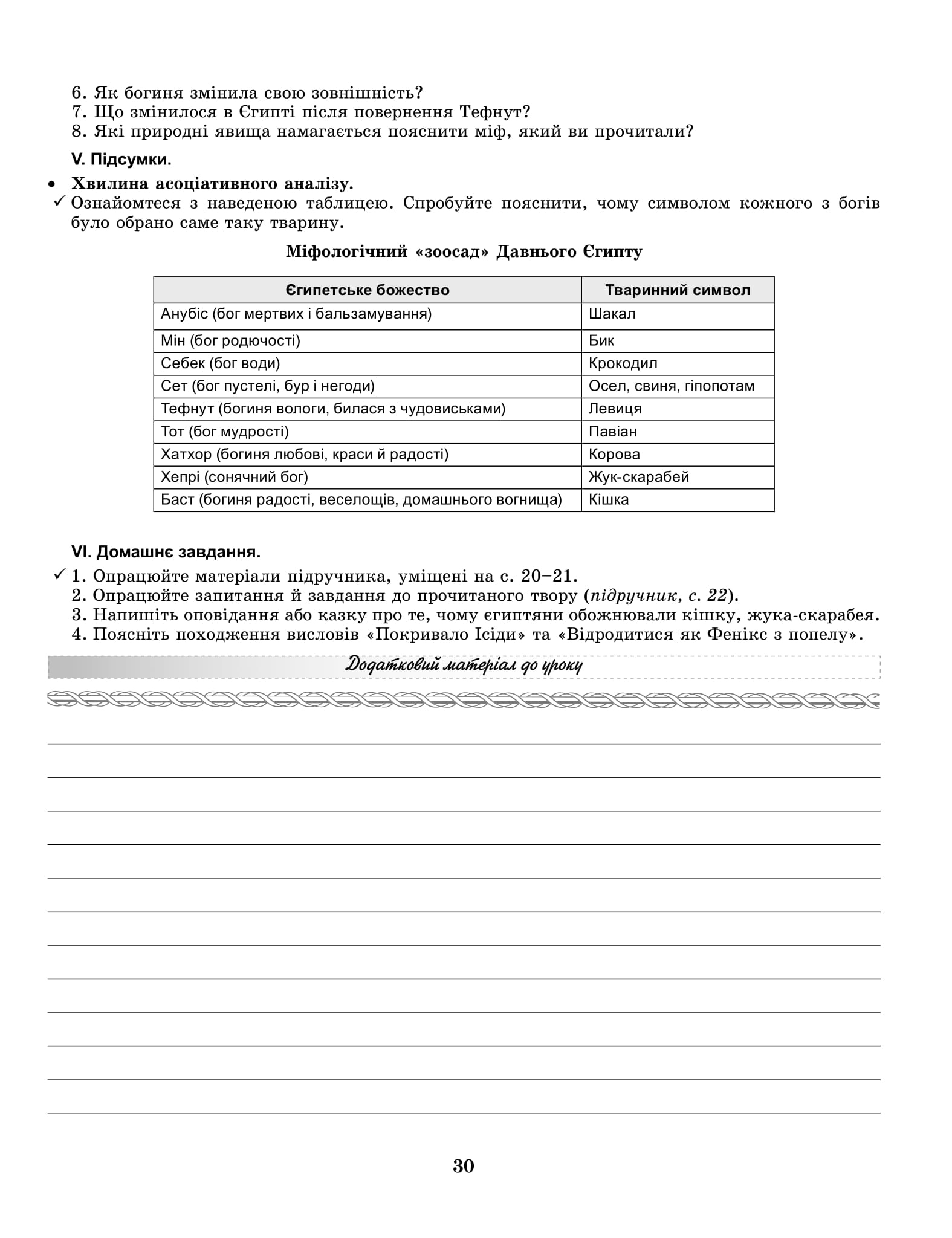 6. Як богиня змінила свою зовнішність?
7. Що змінилося в Єгипті після повернення Тефнут?
8. Які природні явища намагається пояснити міф, який ви прочитали?

V. Підсумки.

• Хвилина асоціативного аналізу.
✓ Ознайомтеся з наведеною таблицею. Спробуйте пояснити, чому символом кожного з богів було обрано саме таку тварину.

Міфологічний «зоосад» Давнього Єгипту

| Єгипетське божество | Тваринний символ |
|---|---|
| Анубіс (бог мертвих і бальзамування) | Шакал |
| Мін (бог родючості) | Бик |
| Себек (бог води) | Крокодил |
| Сет (бог пустелі, бур і негоди) | Осел, свиня, гіпопотам |
| Тефнут (богиня вологи, билася з чудовиськами) | Левиця |
| Тот (бог мудрості) | Павіан |
| Хатхор (богиня любові, краси й радості) | Корова |
| Хепрі (сонячний бог) | Жук-скарабей |
| Баст (богиня радості, веселощів, домашнього вогнища) | Кішка |

VI. Домашнє завдання.
✓ 1. Опрацюйте матеріали підручника, уміщені на с. 20–21.
2. Опрацюйте запитання й завдання до прочитаного твору (підручник, с. 22).
3. Напишіть оповідання або казку про те, чому єгиптяни обожнювали кішку, жука-скарабея.
4. Поясніть походження висловів «Покривало Ісіди» та «Відродитися як Фенікс з попелу».

Додатковий матеріал до уроку

30